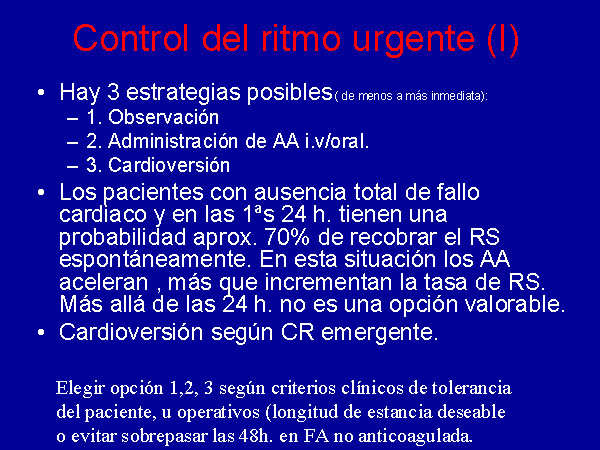 Control del ritmo urgente (I)

• Hay 3 estrategias posibles( de menos a más inmediata):
– 1. Observación
– 2. Administración de AA i.v/oral.
– 3. Cardioversión

• Los pacientes con ausencia total de fallo cardiaco y en las 1ªs 24 h. tienen una probabilidad aprox. 70% de recobrar el RS espontáneamente. En esta situación los AA aceleran , más que incrementan la tasa de RS. Más allá de las 24 h. no es una opción valorable.

• Cardioversión según CR emergente.

Elegir opción 1,2, 3 según criterios clínicos de tolerancia del paciente, u operativos (longitud de estancia deseable o evitar sobrepasar las 48h. en FA no anticoagulada.